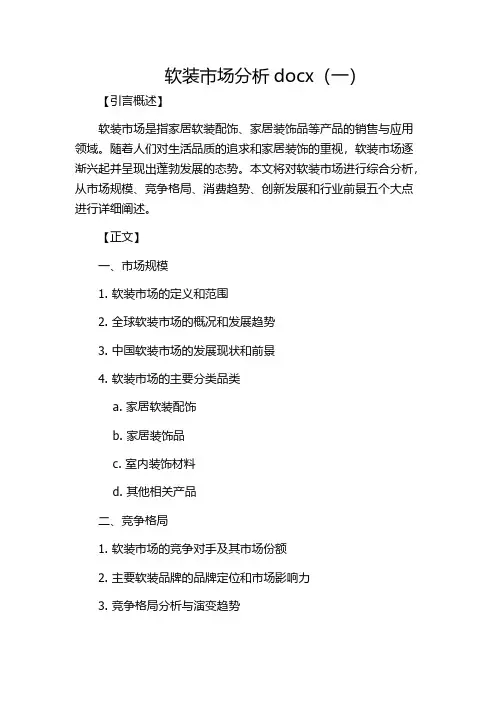 软装市场分析 docx（一）

【引言概述】

软装市场是指家居软装配饰、家居装饰品等产品的销售与应用领域。随着人们对生活品质的追求和家居装饰的重视，软装市场逐渐兴起并呈现出蓬勃发展的态势。本文将对软装市场进行综合分析，从市场规模、竞争格局、消费趋势、创新发展和行业前景五个大点进行详细阐述。

【正文】

一、市场规模

1. 软装市场的定义和范围

2. 全球软装市场的概况和发展趋势

3. 中国软装市场的发展现状和前景

4. 软装市场的主要分类品类

a. 家居软装配饰

b. 家居装饰品

c. 室内装饰材料

d. 其他相关产品

二、竞争格局

1. 软装市场的竞争对手及其市场份额

2. 主要软装品牌的品牌定位和市场影响力

3. 竞争格局分析与演变趋势